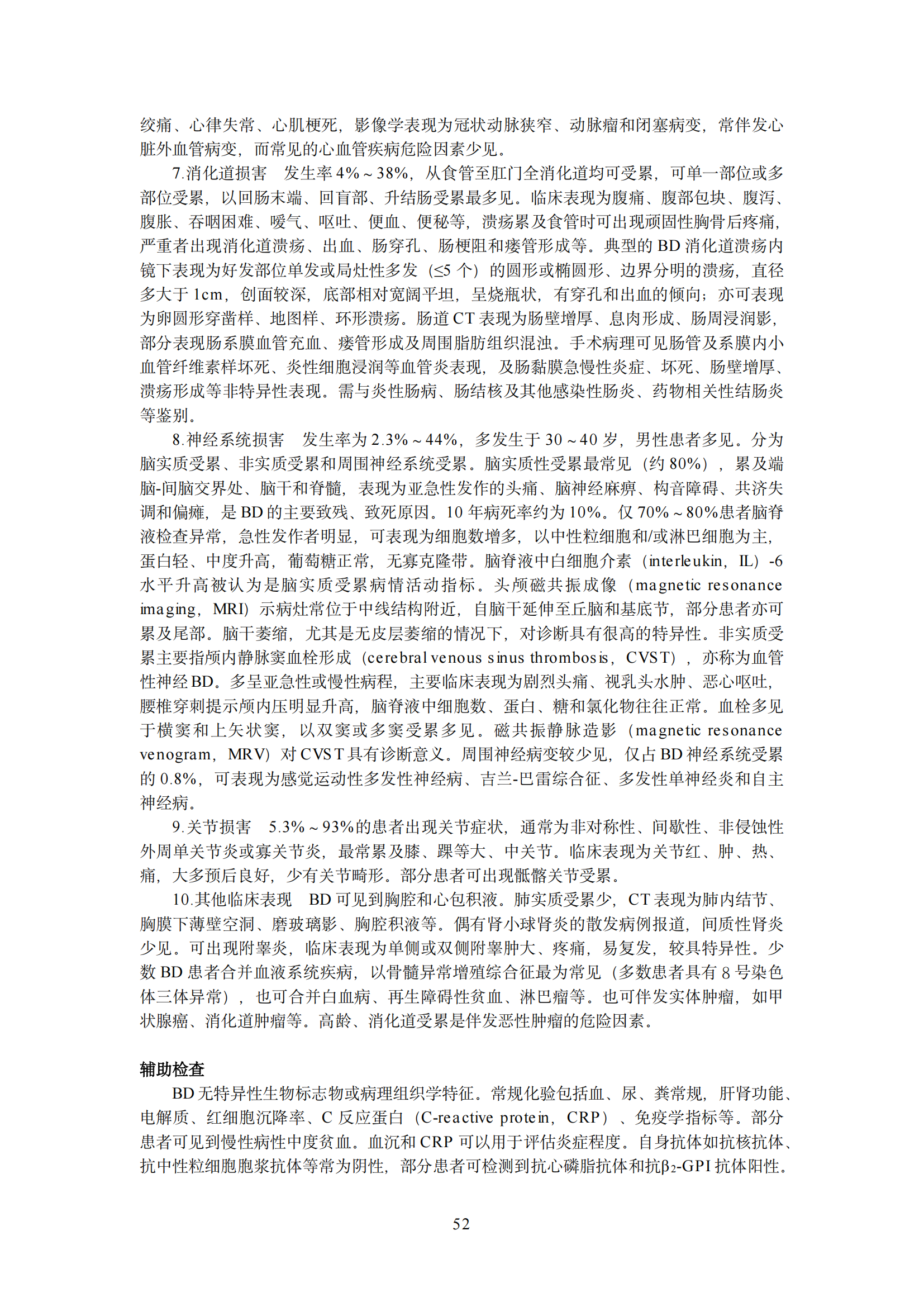 绞痛、心律失常、心肌梗死，影像学表现为冠状动脉狭窄、动脉瘤和闭塞病变，常伴发心脏外血管病变，而常见的心血管疾病危险因素少见。

7.消化道损害　发生率 4%～38%，从食管至肛门全消化道均可受累，可单一部位或多部位受累，以回肠末端、回盲部、升结肠受累最多见。临床表现为腹痛、腹部包块、腹泻、腹胀、吞咽困难、嗳气、呕吐、便血、便秘等，溃疡累及食管时可出现顽固性胸骨后疼痛，严重者出现消化道溃疡、出血、肠穿孔、肠梗阻和瘘管形成等。典型的 BD 消化道溃疡内镜下表现为好发部位单发或局灶性多发（≤5 个）的圆形或椭圆形、边界分明的溃疡，直径多大于 1cm，创面较深，底部相对宽阔平坦，呈烧瓶状，有穿孔和出血的倾向；亦可表现为卵圆形穿凿样、地图样、环形溃疡。肠道 CT 表现为肠壁增厚、息肉形成、肠周浸润影，部分表现肠系膜血管充血、瘘管形成及周围脂肪组织混浊。手术病理可见肠管及系膜内小血管纤维素样坏死、炎性细胞浸润等血管炎表现，及肠黏膜急慢性炎症、坏死、肠壁增厚、溃疡形成等非特异性表现。需与炎性肠病、肠结核及其他感染性肠炎、药物相关性结肠炎等鉴别。

8.神经系统损害　发生率为 2.3%～44%，多发生于 30～40 岁，男性患者多见。分为脑实质受累、非实质受累和周围神经系统受累。脑实质性受累最常见（约 80%），累及端脑-间脑交界处、脑干和脊髓，表现为亚急性发作的头痛、脑神经麻痹、构音障碍、共济失调和偏瘫，是 BD 的主要致残、致死原因。10 年病死率约为 10%。仅 70%～80%患者脑脊液检查异常，急性发作者明显，可表现为细胞数增多，以中性粒细胞和/或淋巴细胞为主，蛋白轻、中度升高，葡萄糖正常，无寡克隆带。脑脊液中白细胞介素（interleukin，IL）-6 水平升高被认为是脑实质受累病情活动指标。头颅磁共振成像（magnetic resonance imaging，MRI）示病灶常位于中线结构附近，自脑干延伸至丘脑和基底节，部分患者亦可累及尾部。脑干萎缩，尤其是无皮层萎缩的情况下，对诊断具有很高的特异性。非实质受累主要指颅内静脉窦血栓形成（cerebral venous sinus thrombosis，CVST），亦称为血管性神经 BD。多呈亚急性或慢性病程，主要临床表现为剧烈头痛、视乳头水肿、恶心呕吐，腰椎穿刺提示颅内压明显升高，脑脊液中细胞数、蛋白、糖和氯化物往往正常。血栓多见于横窦和上矢状窦，以双窦或多窦受累多见。磁共振静脉造影（magnetic resonance venogram，MRV）对 CVST 具有诊断意义。周围神经病变较少见，仅占 BD 神经系统受累的 0.8%，可表现为感觉运动性多发性神经病、吉兰-巴雷综合征、多发性单神经炎和自主神经病。

9.关节损害　5.3%～93%的患者出现关节症状，通常为非对称性、间歇性、非侵蚀性外周单关节炎或寡关节炎，最常累及膝、踝等大、中关节。临床表现为关节红、肿、热、痛，大多预后良好，少有关节畸形。部分患者可出现骶髂关节受累。

10.其他临床表现　BD 可见到胸腔和心包积液。肺实质受累少，CT 表现为肺内结节、胸膜下薄壁空洞、磨玻璃影、胸腔积液等。偶有肾小球肾炎的散发病例报道，间质性肾炎少见。可出现附睾炎，临床表现为单侧或双侧附睾肿大、疼痛，易复发，较具特异性。少数 BD 患者合并血液系统疾病，以骨髓异常增殖综合征最为常见（多数患者具有 8 号染色体三体异常），也可合并白血病、再生障碍性贫血、淋巴瘤等。也可伴发实体肿瘤，如甲状腺癌、消化道肿瘤等。高龄、消化道受累是伴发恶性肿瘤的危险因素。

辅助检查

BD 无特异性生物标志物或病理组织学特征。常规化验包括血、尿、粪常规，肝肾功能、电解质、红细胞沉降率、C 反应蛋白（C-reactive protein，CRP）、免疫学指标等。部分患者可见到慢性病性中度贫血。血沉和 CRP 可以用于评估炎症程度。自身抗体如抗核抗体、抗中性粒细胞胞浆抗体等常为阴性，部分患者可检测到抗心磷脂抗体和抗$\beta_2$-GPI 抗体阳性。

52